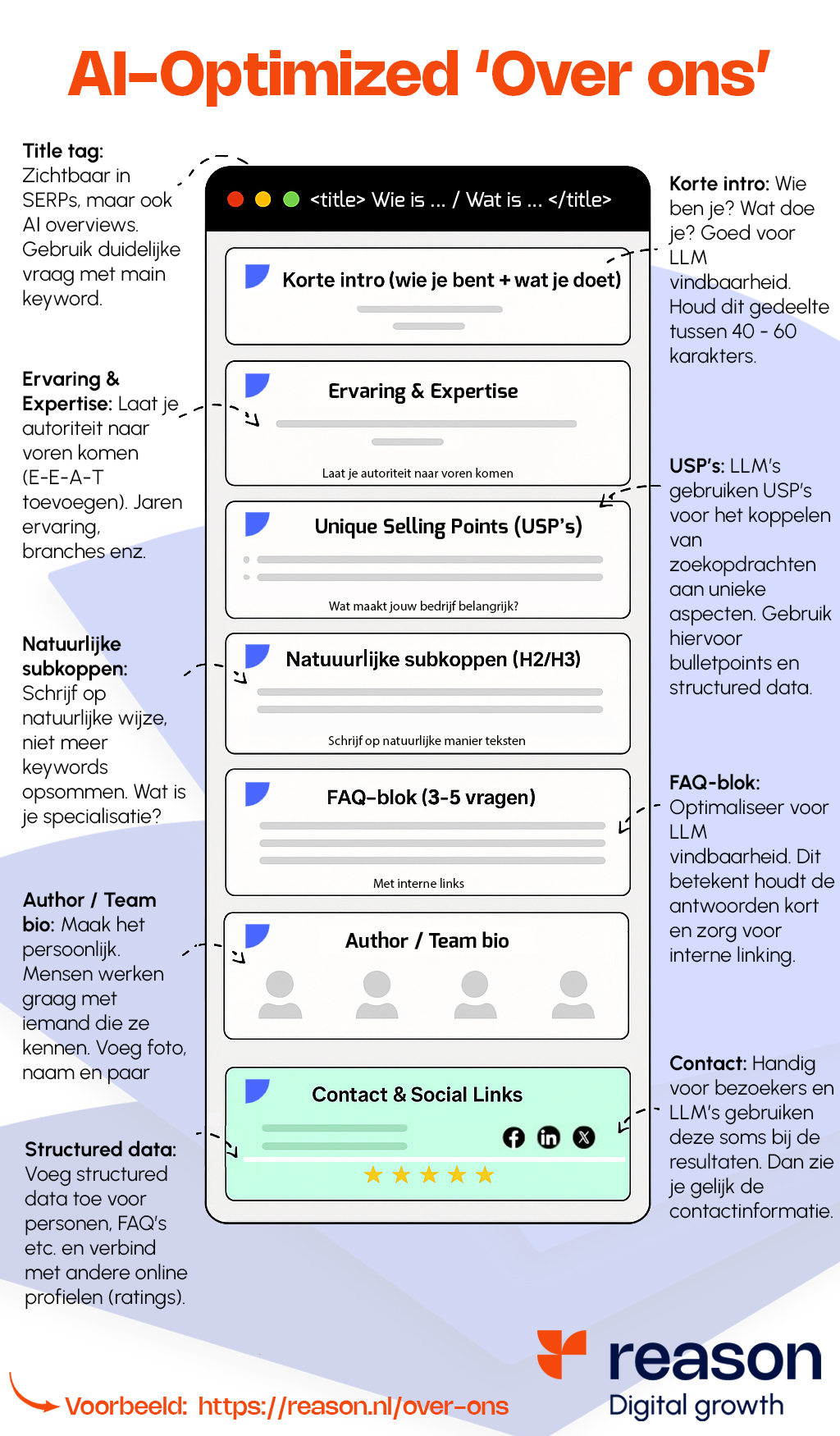 AI-Optimized 'Over ons'

Title tag: Zichtbaar in SERPs, maar ook AI overviews. Gebruik duidelijke vraag met main keyword.

Ervaring & Expertise: Laat je autoriteit naar voren komen (E-E-A-T toevoegen). Jaren ervaring, branches enz.

Natuurlijke subkoppen: Schrijf op natuurlijke wijze, niet meer keywords opsommen. Wat is je specialisatie?

Author / Team bio: Maak het persoonlijk. Mensen werken graag met iemand die ze kennen. Voeg foto, naam en paar

Structured data: Voeg structured data toe voor personen, FAQ's etc. en verbind met andere online profielen (ratings).

<title> Wie is ... / Wat is ... </title>

Korte intro (wie je bent + wat je doet)

Ervaring & Expertise

Laat je autoriteit naar voren komen

Unique Selling Points (USP's)

Wat maakt jouw bedrijf belangrijk?

Natuuurlijke subkoppen (H2/H3)

Schrijf op natuurlijke manier teksten

FAQ-blok (3-5 vragen)

Met interne links

Author / Team bio

Contact & Social Links

Korte intro: Wie ben je? Wat doe je? Goed voor LLM vindbaarheid. Houd dit gedeelte tussen 40 - 60 karakters.

USP's: LLM's gebruiken USP's voor het koppelen van zoekopdrachten aan unieke aspecten. Gebruik hiervoor bulletpoints en structured data.

FAQ-blok: Optimaliseer voor LLM vindbaarheid. Dit betekent houdt de antwoorden kort en zorg voor interne linking.

Contact: Handig voor bezoekers en LLM's gebruiken deze soms bij de resultaten. Dan zie je gelijk de contactinformatie.

Voorbeeld: https://reason.nl/over-ons

reason
Digital growth